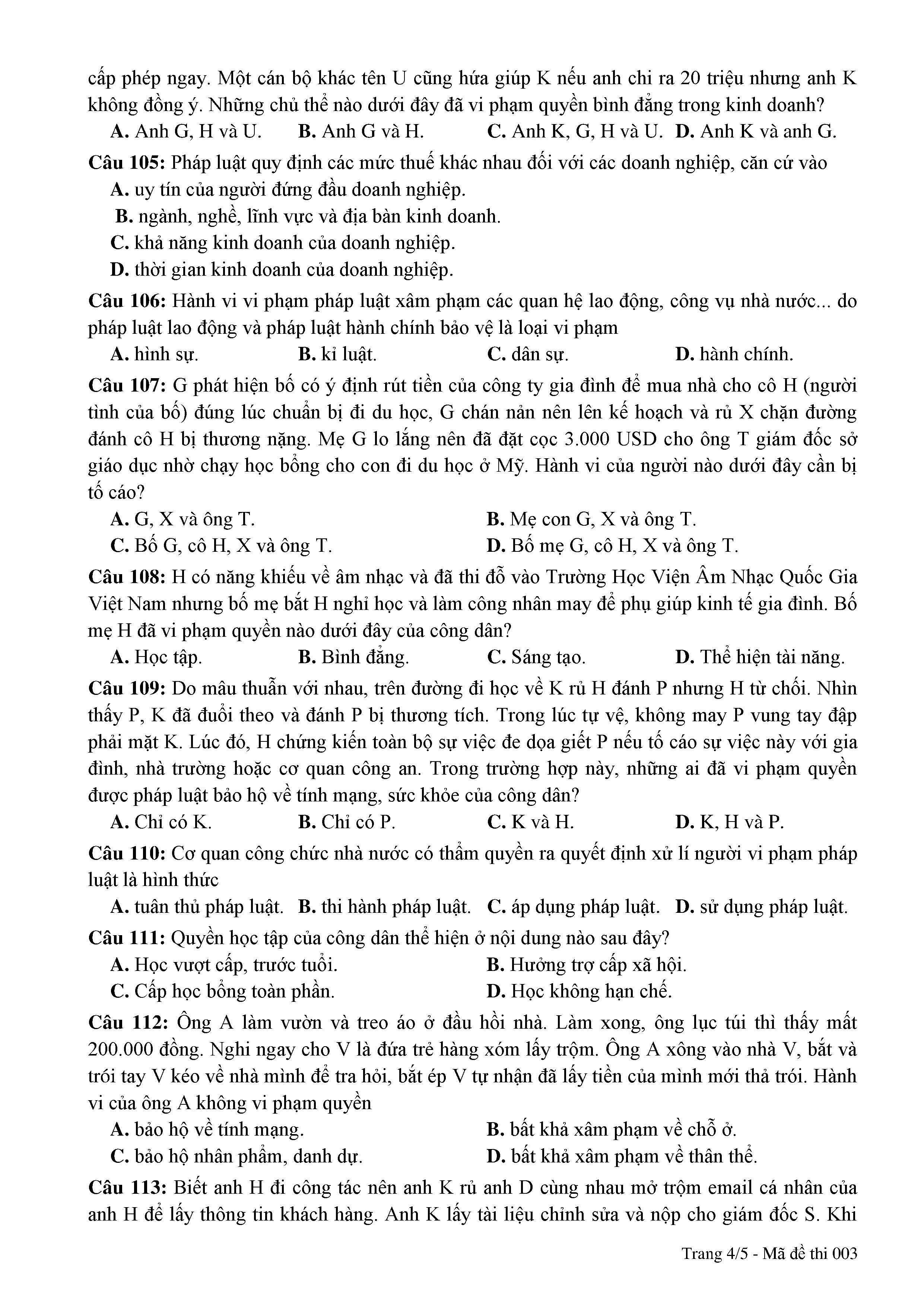 cấp phép ngay. Một cán bộ khác tên U cũng hứa giúp K nếu anh chi ra 20 triệu nhưng anh K không đồng ý. Những chủ thể nào dưới đây đã vi phạm quyền bình đẳng trong kinh doanh?

A. Anh G, H và U. B. Anh G và H. C. Anh K, G, H và U. D. Anh K và anh G.

Câu 105: Pháp luật quy định các mức thuế khác nhau đối với các doanh nghiệp, căn cứ vào

A. uy tín của người đứng đầu doanh nghiệp.

B. ngành, nghề, lĩnh vực và địa bàn kinh doanh.

C. khả năng kinh doanh của doanh nghiệp.

D. thời gian kinh doanh của doanh nghiệp.

Câu 106: Hành vi vi phạm pháp luật xâm phạm các quan hệ lao động, công vụ nhà nước... do pháp luật lao động và pháp luật hành chính bảo vệ là loại vi phạm

A. hình sự. B. kỉ luật. C. dân sự. D. hành chính.

Câu 107: G phát hiện bố có ý định rút tiền của công ty gia đình để mua nhà cho cô H (người tình của bố) đúng lúc chuẩn bị đi du học, G chán nản nên lên kế hoạch và rủ X chặn đường đánh cô H bị thương nặng. Mẹ G lo lắng nên đã đặt cọc 3.000 USD cho ông T giám đốc sở giáo dục nhờ chạy học bổng cho con đi du học ở Mỹ. Hành vi của người nào dưới đây cần bị tố cáo?

A. G, X và ông T. B. Mẹ con G, X và ông T.

C. Bố G, cô H, X và ông T. D. Bố mẹ G, cô H, X và ông T.

Câu 108: H có năng khiếu về âm nhạc và đã thi đỗ vào Trường Học Viện Âm Nhạc Quốc Gia Việt Nam nhưng bố mẹ bắt H nghỉ học và làm công nhân may để phụ giúp kinh tế gia đình. Bố mẹ H đã vi phạm quyền nào dưới đây của công dân?

A. Học tập. B. Bình đẳng. C. Sáng tạo. D. Thể hiện tài năng.

Câu 109: Do mâu thuẫn với nhau, trên đường đi học về K rủ H đánh P nhưng H từ chối. Nhìn thấy P, K đã đuổi theo và đánh P bị thương tích. Trong lúc tự vệ, không may P vung tay đập phải mặt K. Lúc đó, H chứng kiến toàn bộ sự việc đe dọa giết P nếu tố cáo sự việc này với gia đình, nhà trường hoặc cơ quan công an. Trong trường hợp này, những ai đã vi phạm quyền được pháp luật bảo hộ về tính mạng, sức khỏe của công dân?

A. Chỉ có K. B. Chỉ có P. C. K và H. D. K, H và P.

Câu 110: Cơ quan công chức nhà nước có thẩm quyền ra quyết định xử lí người vi phạm pháp luật là hình thức

A. tuân thủ pháp luật. B. thi hành pháp luật. C. áp dụng pháp luật. D. sử dụng pháp luật.

Câu 111: Quyền học tập của công dân thể hiện ở nội dung nào sau đây?

A. Học vượt cấp, trước tuổi. B. Hưởng trợ cấp xã hội.

C. Cấp học bổng toàn phần. D. Học không hạn chế.

Câu 112: Ông A làm vườn và treo áo ở đầu hồi nhà. Làm xong, ông lục túi thì thấy mất 200.000 đồng. Nghi ngay cho V là đứa trẻ hàng xóm lấy trộm. Ông A xông vào nhà V, bắt và trói tay V kéo về nhà mình để tra hỏi, bắt ép V tự nhận đã lấy tiền của mình mới thả trói. Hành vi của ông A không vi phạm quyền

A. bảo hộ về tính mạng. B. bất khả xâm phạm về chỗ ở.

C. bảo hộ nhân phẩm, danh dự. D. bất khả xâm phạm về thân thể.

Câu 113: Biết anh H đi công tác nên anh K rủ anh D cùng nhau mở trộm email cá nhân của anh H để lấy thông tin khách hàng. Anh K lấy tài liệu chỉnh sửa và nộp cho giám đốc S. Khi

Trang 4/5 - Mã đề thi 003